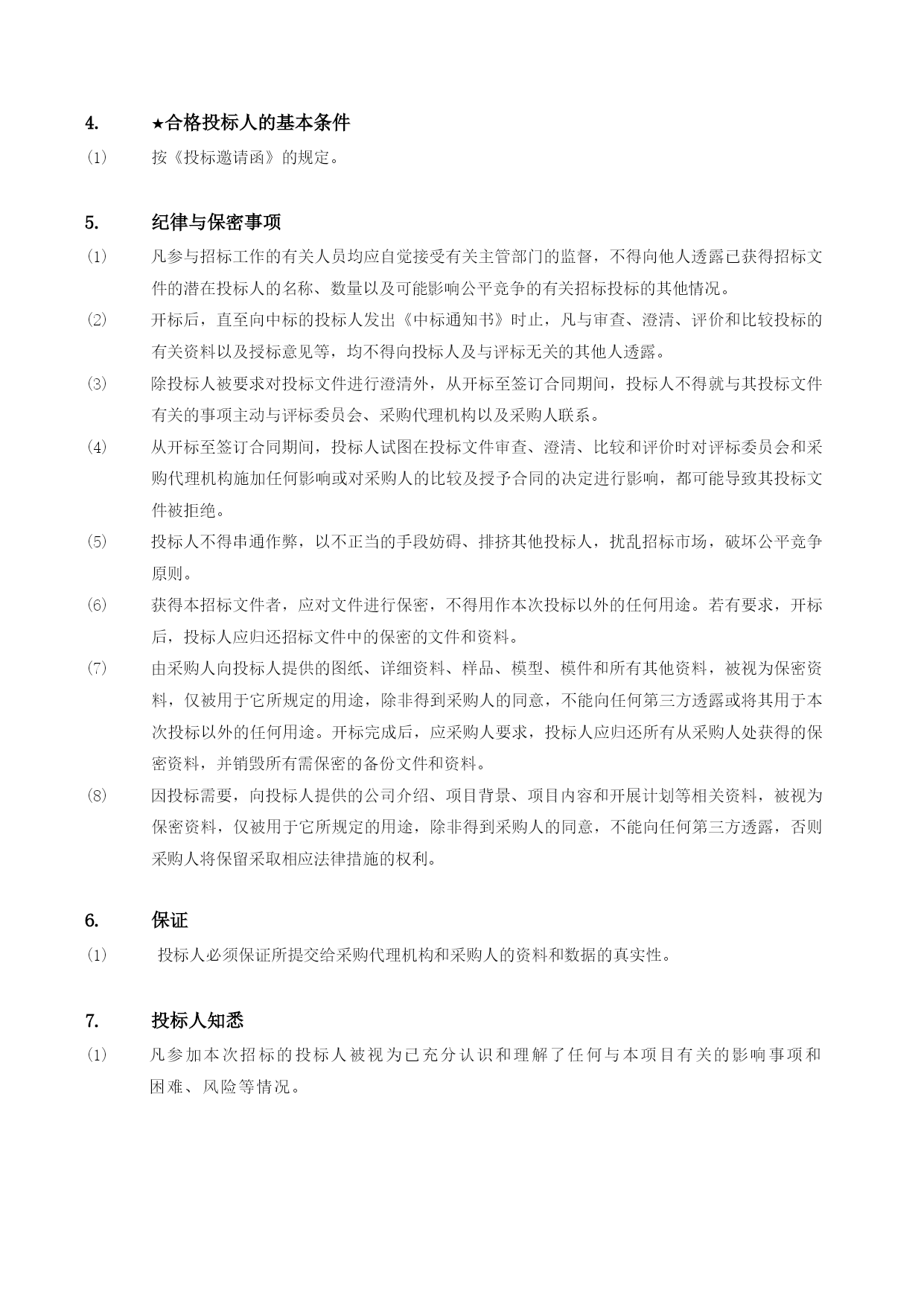 4. ★合格投标人的基本条件

(1) 按《投标邀请函》的规定。

5. 纪律与保密事项

(1) 凡参与招标工作的有关人员均应自觉接受有关主管部门的监督，不得向他人透露已获得招标文件的潜在投标人的名称、数量以及可能影响公平竞争的有关招标投标的其他情况。

(2) 开标后，直至向中标的投标人发出《中标通知书》时止，凡与审查、澄清、评价和比较投标的有关资料以及授标意见等，均不得向投标人及与评标无关的其他人透露。

(3) 除投标人被要求对投标文件进行澄清外，从开标至签订合同期间，投标人不得就与其投标文件有关的事项主动与评标委员会、采购代理机构以及采购人联系。

(4) 从开标至签订合同期间，投标人试图在投标文件审查、澄清、比较和评价时对评标委员会和采购代理机构施加任何影响或对采购人的比较及授予合同的决定进行影响，都可能导致其投标文件被拒绝。

(5) 投标人不得串通作弊，以不正当的手段妨碍、排挤其他投标人，扰乱招标市场，破坏公平竞争原则。

(6) 获得本招标文件者，应对文件进行保密，不得用作本次投标以外的任何用途。若有要求，开标后，投标人应归还招标文件中的保密的文件和资料。

(7) 由采购人向投标人提供的图纸、详细资料、样品、模型、模件和所有其他资料，被视为保密资料，仅被用于它所规定的用途，除非得到采购人的同意，不能向任何第三方透露或将其用于本次投标以外的任何用途。开标完成后，应采购人要求，投标人应归还所有从采购人处获得的保密资料，并销毁所有需保密的备份文件和资料。

(8) 因投标需要，向投标人提供的公司介绍、项目背景、项目内容和开展计划等相关资料，被视为保密资料，仅被用于它所规定的用途，除非得到采购人的同意，不能向任何第三方透露，否则采购人将保留采取相应法律措施的权利。

6. 保证

(1) 投标人必须保证所提交给采购代理机构和采购人的资料和数据的真实性。

7. 投标人知悉

(1) 凡参加本次招标的投标人被视为已充分认识和理解了任何与本项目有关的影响事项和困难、风险等情况。